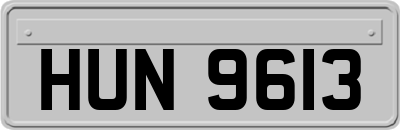 HUN 9613